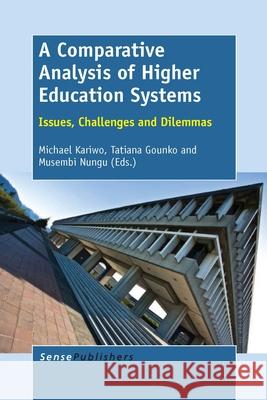 A Comparative Analysis of Higher Education Systems

Issues, Challenges and Dilemmas

Michael Kariwo, Tatiana Gounko and Musembi Nungu (Eds.)

SensePublishers

Kraina Książek